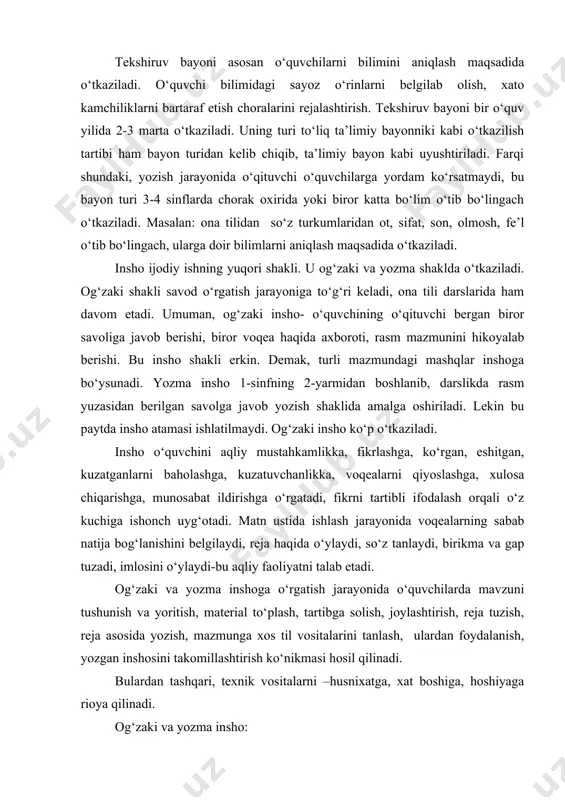 Tekshiruv bayoni asosan o‘quvchilarni bilimini aniqlash maqsadida o‘tkaziladi. O‘quvchi bilimidagi sayoz o‘rinlarni belgilab olish, xato kamchiliklarni bartaraf etish choralarini rejalashtirish. Tekshiruv bayoni bir o‘quv yilida 2-3 marta o‘tkaziladi. Uning turi to‘liq ta’limiy bayonniki kabi o‘tkazilish tartibi ham bayon turidan kelib chiqib, ta’limiy bayon kabi uyushtiriladi. Farqi shundaki, yozish jarayonida o‘qituvchi o‘quvchilarga yordam ko‘rsatmaydi, bu bayon turi 3-4 sinflarda chorak oxirida yoki biror katta bo‘lim o‘tib bo‘lingach o‘tkaziladi. Masalan: ona tilidan so‘z turkumlaridan ot, sifat, son, olmosh, fe’l o‘tib bo‘lingach, ularga doir bilimlarni aniqlash maqsadida o‘tkaziladi.

Insho ijodiy ishning yuqori shakli. U og‘zaki va yozma shaklda o‘tkaziladi. Og‘zaki shakli savod o‘rgatish jarayoniga to‘g‘ri keladi, ona tili darslarida ham davom etadi. Umuman, og‘zaki insho- o‘quvchining o‘qituvchi bergan biror savoliga javob berishi, biror voqea haqida axboroti, rasm mazmunini hikoyalab berishi. Bu insho shakli erkin. Demak, turli mazmundagi mashqlar inshoga bo‘ysunadi. Yozma insho 1-sinfning 2-yarmidan boshlanib, darslikda rasm yuzasidan berilgan savolga javob yozish shaklida amalga oshiriladi. Lekin bu paytda insho atamasi ishlatilmaydi. Og‘zaki insho ko‘p o‘tkaziladi.

Insho o‘quvchini aqliy mustahkamlikka, fikrlashga, ko‘rgan, eshitgan, kuzatganlarni baholashga, kuzatuvchanlikka, voqealarni qiyoslashga, xulosa chiqarishga, munosabat ildirishga o‘rgatadi, fikrni tartibli ifodalash orqali o‘z kuchiga ishonch uyg‘otadi. Matn ustida ishlash jarayonida voqealarning sabab natija bog‘lanishini belgilaydi, reja haqida o‘ylaydi, so‘z tanlaydi, birikma va gap tuzadi, imlosini o‘ylaydi-bu aqliy faoliyatni talab etadi.

Og‘zaki va yozma inshoga o‘rgatish jarayonida o‘quvchilarda mavzuni tushunish va yoritish, material to‘plash, tartibga solish, joylashtirish, reja tuzish, reja asosida yozish, mazmunga xos til vositalarini tanlash, ulardan foydalanish, yozgan inshosini takomillashtirish ko‘nikmasi hosil qilinadi.

Bulardan tashqari, texnik vositalarni –husnixatga, xat boshiga, hoshiyaga rioya qilinadi.

Og‘zaki va yozma insho: